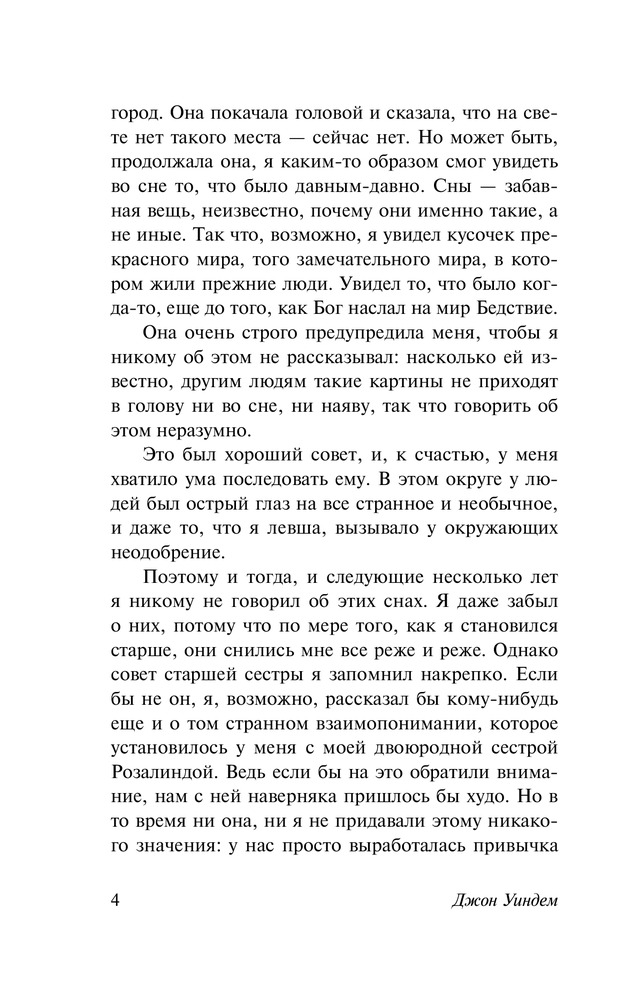 город. Она покачала головой и сказала, что на свете нет такого места — сейчас нет. Но может быть, продолжала она, я каким-то образом смог увидеть во сне то, что было давным-давно. Сны — забавная вещь, неизвестно, почему они именно такие, а не иные. Так что, возможно, я увидел кусочек прекрасного мира, того замечательного мира, в котором жили прежние люди. Увидел то, что было когда-то, еще до того, как Бог наслал на мир Бедствие.

Она очень строго предупредила меня, чтобы я никому об этом не рассказывал: насколько ей известно, другим людям такие картины не приходят в голову ни во сне, ни наяву, так что говорить об этом неразумно.

Это был хороший совет, и, к счастью, у меня хватило ума последовать ему. В этом округе у людей был острый глаз на все странное и необычное, и даже то, что я левша, вызывало у окружающих неодобрение.

Поэтому и тогда, и следующие несколько лет я никому не говорил об этих снах. Я даже забыл о них, потому что по мере того, как я становился старше, они снились мне все реже и реже. Однако совет старшей сестры я запомнил накрепко. Если бы не он, я, возможно, рассказал бы кому-нибудь еще и о том странном взаимопонимании, которое установилось у меня с моей двоюродной сестрой Розалиндой. Ведь если бы на это обратили внимание, нам с ней наверняка пришлось бы худо. Но в то время ни она, ни я не придавали этому никакого значения: у нас просто выработалась привычка

4 Джон Уиндем